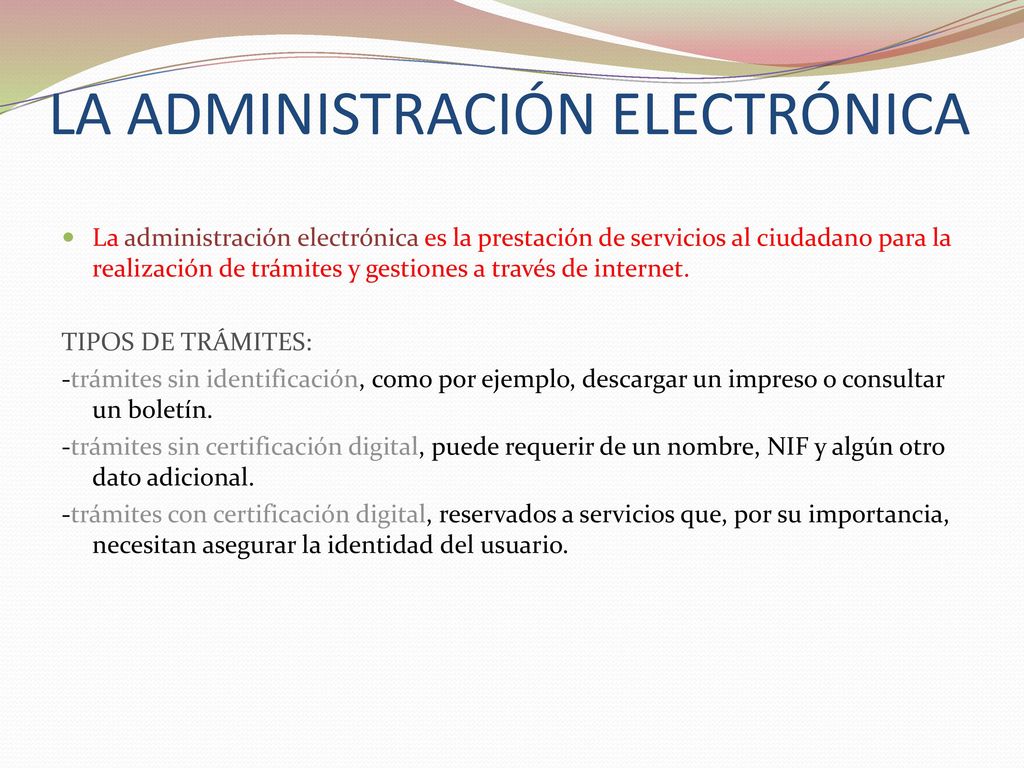 LA ADMINISTRACIÓN ELECTRÓNICA

La administración electrónica es la prestación de servicios al ciudadano para la realización de trámites y gestiones a través de internet.

TIPOS DE TRÁMITES:
-trámites sin identificación, como por ejemplo, descargar un impreso o consultar un boletín.
-trámites sin certificación digital, puede requerir de un nombre, NIF y algún otro dato adicional.
-trámites con certificación digital, reservados a servicios que, por su importancia, necesitan asegurar la identidad del usuario.